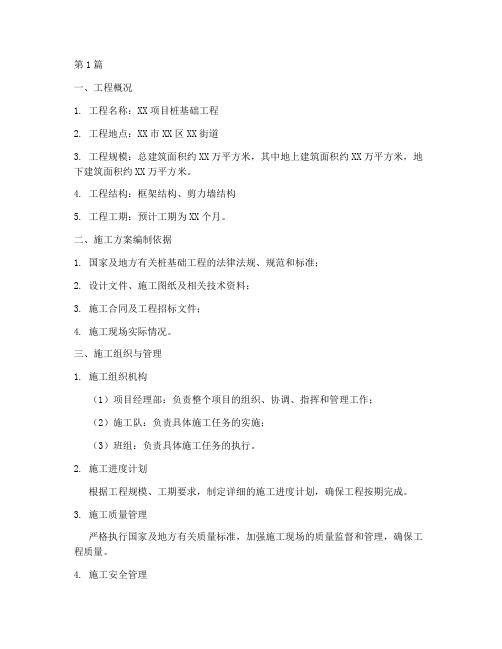 第1篇

一、工程概况

1. 工程名称：XX项目桩基础工程

2. 工程地点：XX市XX区XX街道

3. 工程规模：总建筑面积约XX万平方米，其中地上建筑面积约XX万平方米，地下建筑面积约XX万平方米。

4. 工程结构：框架结构、剪力墙结构

5. 工程工期：预计工期为XX个月。

二、施工方案编制依据

1. 国家及地方有关桩基础工程的法律法规、规范和标准；

2. 设计文件、施工图纸及相关技术资料；

3. 施工合同及工程招标文件；

4. 施工现场实际情况。

三、施工组织与管理

1. 施工组织机构

（1）项目经理部：负责整个项目的组织、协调、指挥和管理工作；

（2）施工队：负责具体施工任务的实施；

（3）班组：负责具体施工任务的执行。

2. 施工进度计划

根据工程规模、工期要求，制定详细的施工进度计划，确保工程按期完成。

3. 施工质量管理

严格执行国家及地方有关质量标准，加强施工现场的质量监督和管理，确保工程质量。

4. 施工安全管理